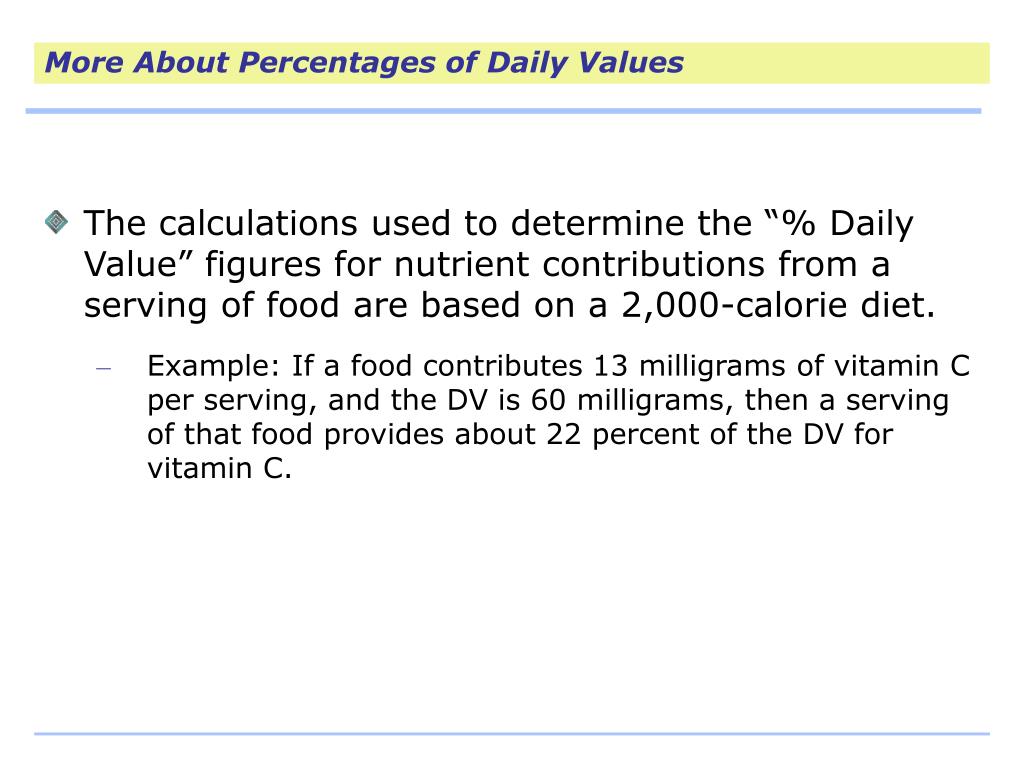 More About Percentages of Daily Values

The calculations used to determine the “% Daily Value” figures for nutrient contributions from a serving of food are based on a 2,000-calorie diet.

– Example: If a food contributes 13 milligrams of vitamin C per serving, and the DV is 60 milligrams, then a serving of that food provides about 22 percent of the DV for vitamin C.